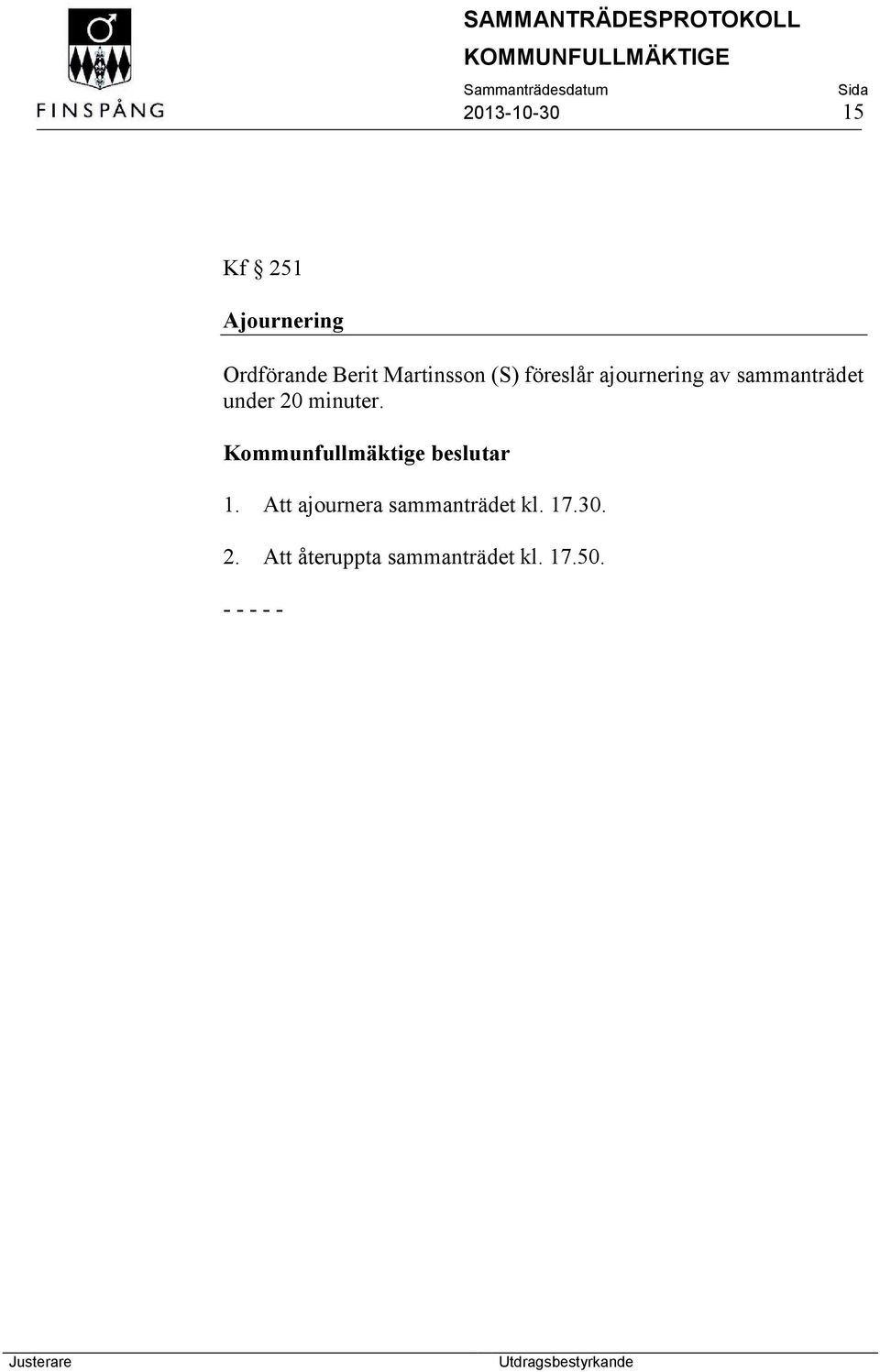 FINSPÅNG

SAMMANTRÄDESPROTOKOLL
KOMMUNFULLMÄKTIGE

Sammanträdesdatum
2013-10-30

Sida
15

Kf § 251

Ajournering

Ordförande Berit Martinsson (S) föreslår ajournering av sammanträdet under 20 minuter.

Kommunfullmäktige beslutar

1. Att ajournera sammanträdet kl. 17.30.

2. Att återuppta sammanträdet kl. 17.50.

- - - - -

Justerare

Utdragsbestyrkande